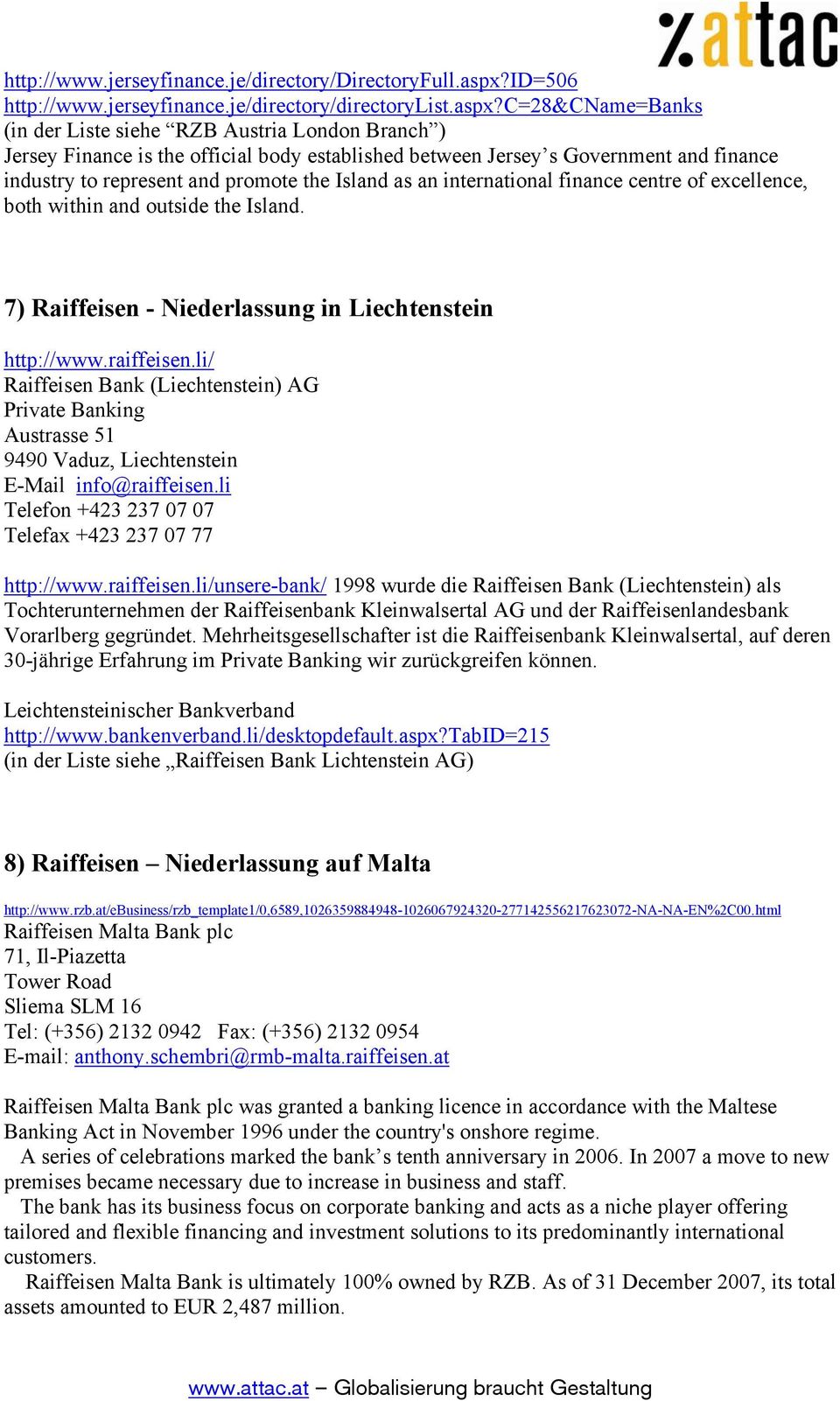 %attac

http://www.jerseyfinance.je/directory/DirectoryFull.aspx?ID=506
http://www.jerseyfinance.je/directory/directoryList.aspx?C=28&CName=Banks
(in der Liste siehe “RZB Austria London Branch”)
Jersey Finance is the official body established between Jersey’s Government and finance industry to represent and promote the Island as an international finance centre of excellence, both within and outside the Island.

7) Raiffeisen - Niederlassung in Liechtenstein

http://www.raiffeisen.li/
Raiffeisen Bank (Liechtenstein) AG
Private Banking
Austrasse 51
9490 Vaduz, Liechtenstein
E-Mail info@raiffeisen.li
Telefon +423 237 07 07
Telefax +423 237 07 77

http://www.raiffeisen.li/unsere-bank/ 1998 wurde die Raiffeisen Bank (Liechtenstein) als Tochterunternehmen der Raiffeisenbank Kleinwalsertal AG und der Raiffeisenlandesbank Vorarlberg gegründet. Mehrheitsgesellschafter ist die Raiffeisenbank Kleinwalsertal, auf deren 30-jährige Erfahrung im Private Banking wir zurückgreifen können.

Leichtensteinischer Bankverband
http://www.bankenverband.li/desktopdefault.aspx?TabID=215
(in der Liste siehe „Raiffeisen Bank Lichtenstein AG)

8) Raiffeisen – Niederlassung auf Malta

http://www.rzb.at/eBusiness/rzb_template1/0,6589,1026359884948-1026067924320-277142556217623072-NA-NA-EN%2C00.html
Raiffeisen Malta Bank plc
71, Il-Piazetta
Tower Road
Sliema SLM 16
Tel: (+356) 2132 0942 Fax: (+356) 2132 0954
E-mail: anthony.schembri@rmb-malta.raiffeisen.at

Raiffeisen Malta Bank plc was granted a banking licence in accordance with the Maltese Banking Act in November 1996 under the country's onshore regime.
A series of celebrations marked the bank’s tenth anniversary in 2006. In 2007 a move to new premises became necessary due to increase in business and staff.
The bank has its business focus on corporate banking and acts as a niche player offering tailored and flexible financing and investment solutions to its predominantly international customers.
Raiffeisen Malta Bank is ultimately 100% owned by RZB. As of 31 December 2007, its total assets amounted to EUR 2,487 million.

www.attac.at – Globalisierung braucht Gestaltung